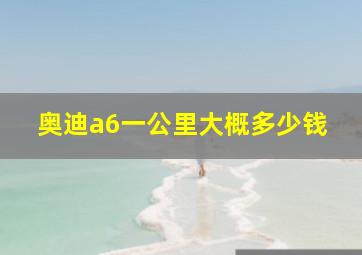 奥迪a6一公里大概多少钱